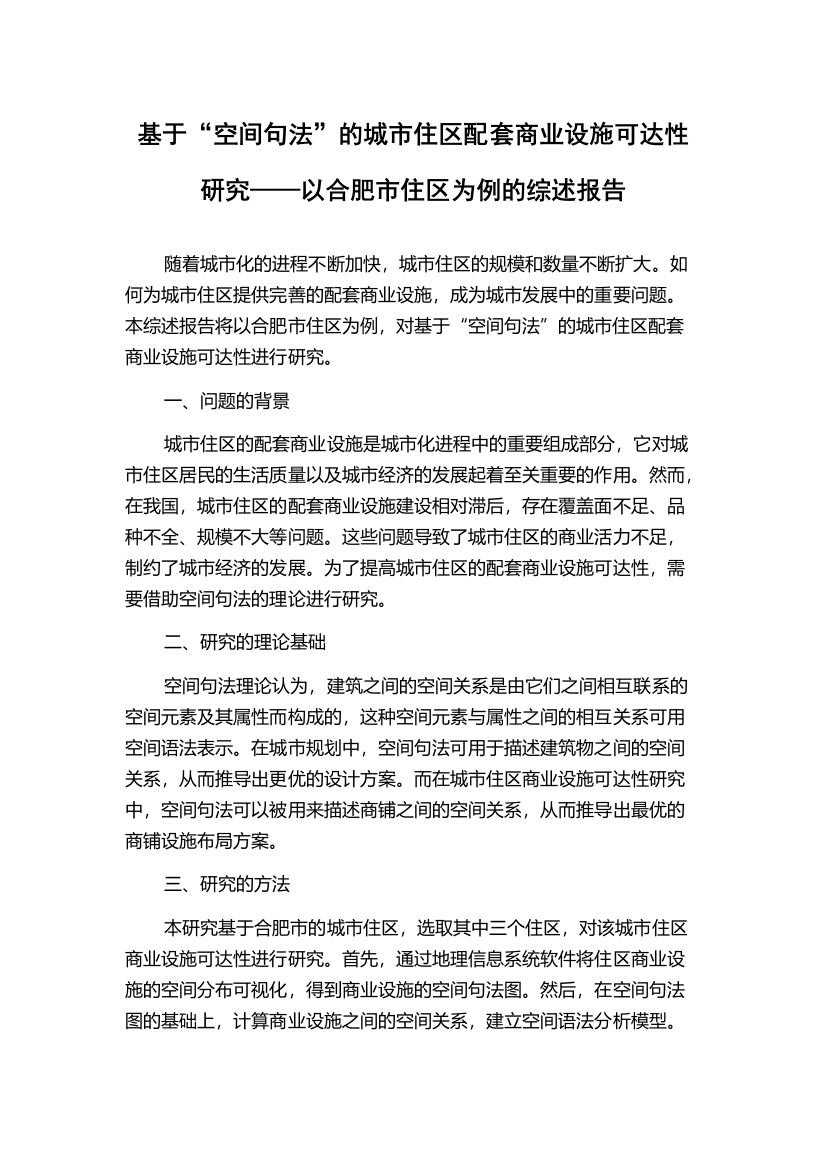 基于“空间句法”的城市住区配套商业设施可达性研究——以合肥市住区为例的综述报告

随着城市化的进程不断加快，城市住区的规模和数量不断扩大。如何为城市住区提供完善的配套商业设施，成为城市发展中的重要问题。本综述报告将以合肥市住区为例，对基于“空间句法”的城市住区配套商业设施可达性进行研究。

一、问题的背景

城市住区的配套商业设施是城市化进程中的重要组成部分，它对城市住区居民的生活质量以及城市经济的发展起着至关重要的作用。然而，在我国，城市住区的配套商业设施建设相对滞后，存在覆盖面不足、品种不全、规模不大等问题。这些问题导致了城市住区的商业活力不足，制约了城市经济的发展。为了提高城市住区的配套商业设施可达性，需要借助空间句法的理论进行研究。

二、研究的理论基础

空间句法理论认为，建筑之间的空间关系是由它们之间相互联系的空间元素及其属性而构成的，这种空间元素与属性之间的相互关系可用空间语法表示。在城市规划中，空间句法可用于描述建筑物之间的空间关系，从而推导出更优的设计方案。而在城市住区商业设施可达性研究中，空间句法可以被用来描述商铺之间的空间关系，从而推导出最优的商铺设施布局方案。

三、研究的方法

本研究基于合肥市的城市住区，选取其中三个住区，对该城市住区商业设施可达性进行研究。首先，通过地理信息系统软件将住区商业设施的空间分布可视化，得到商业设施的空间句法图。然后，在空间句法图的基础上，计算商业设施之间的空间关系，建立空间语法分析模型。